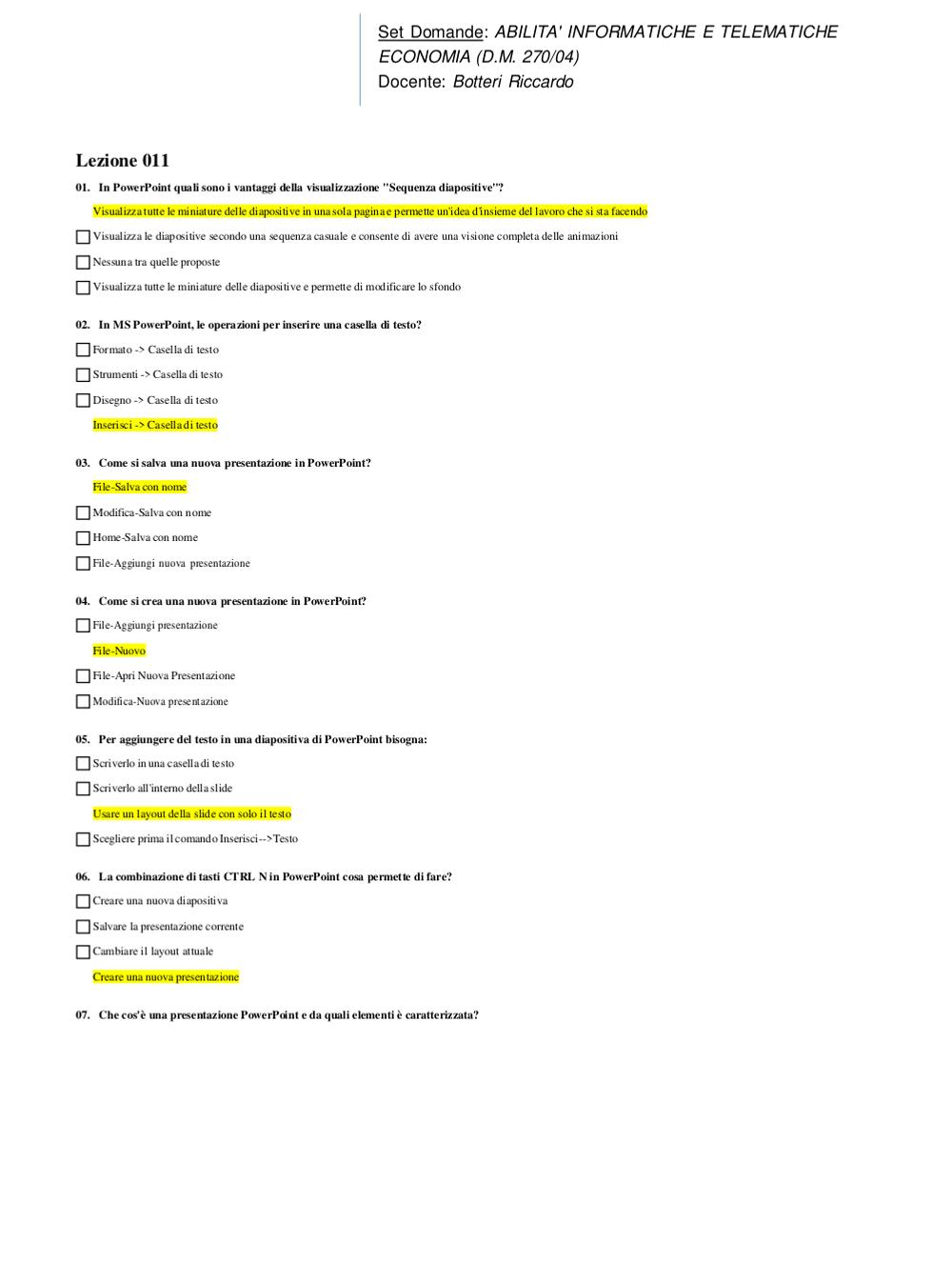 Set Domande: ABILITA' INFORMATICHE E TELEMATICHE ECONOMIA (D.M. 270/04)
Docente: Botteri Riccardo

Lezione 011

01. In PowerPoint quali sono i vantaggi della visualizzazione "Sequenza diapositive"?

Visualizza tutte le miniature delle diapositive in una sola pagina e permette un'idea d'insieme del lavoro che si sta facendo

Visualizza le diapositive secondo una sequenza casuale e consente di avere una visione completa delle animazioni

Nessuna tra quelle proposte

Visualizza tutte le miniature delle diapositive e permette di modificare lo sfondo

02. In MS PowerPoint, le operazioni per inserire una casella di testo?

Formato -> Casella di testo

Strumenti -> Casella di testo

Disegno -> Casella di testo

Inserisci -> Casella di testo

03. Come si salva una nuova presentazione in PowerPoint?

File-Salva con nome

Modifica-Salva con nome

Home-Salva con nome

File-Aggiungi nuova presentazione

04. Come si crea una nuova presentazione in PowerPoint?

File-Aggiungi presentazione

File-Nuovo

File-Apri Nuova Presentazione

Modifica-Nuova presentazione

05. Per aggiungere del testo in una diapositiva di PowerPoint bisogna:

Scriverlo in una casella di testo

Scriverlo all'interno della slide

Usare un layout della slide con solo il testo

Scegliere prima il comando Inserisci-->Testo

06. La combinazione di tasti CTRL N in PowerPoint cosa permette di fare?

Creare una nuova diapositiva

Salvare la presentazione corrente

Cambiare il layout attuale

Creare una nuova presentazione

07. Che cos'è una presentazione PowerPoint e da quali elementi è caratterizzata?